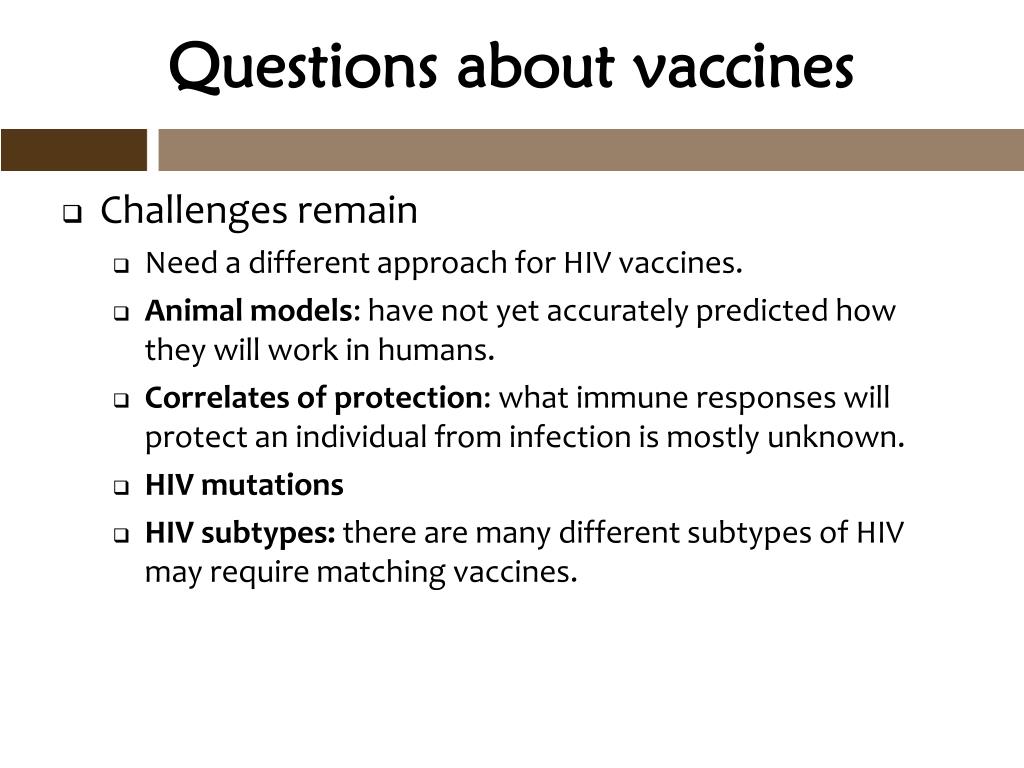 Questions about vaccines

Challenges remain

Need a different approach for HIV vaccines.

Animal models: have not yet accurately predicted how they will work in humans.

Correlates of protection: what immune responses will protect an individual from infection is mostly unknown.

HIV mutations

HIV subtypes: there are many different subtypes of HIV may require matching vaccines.